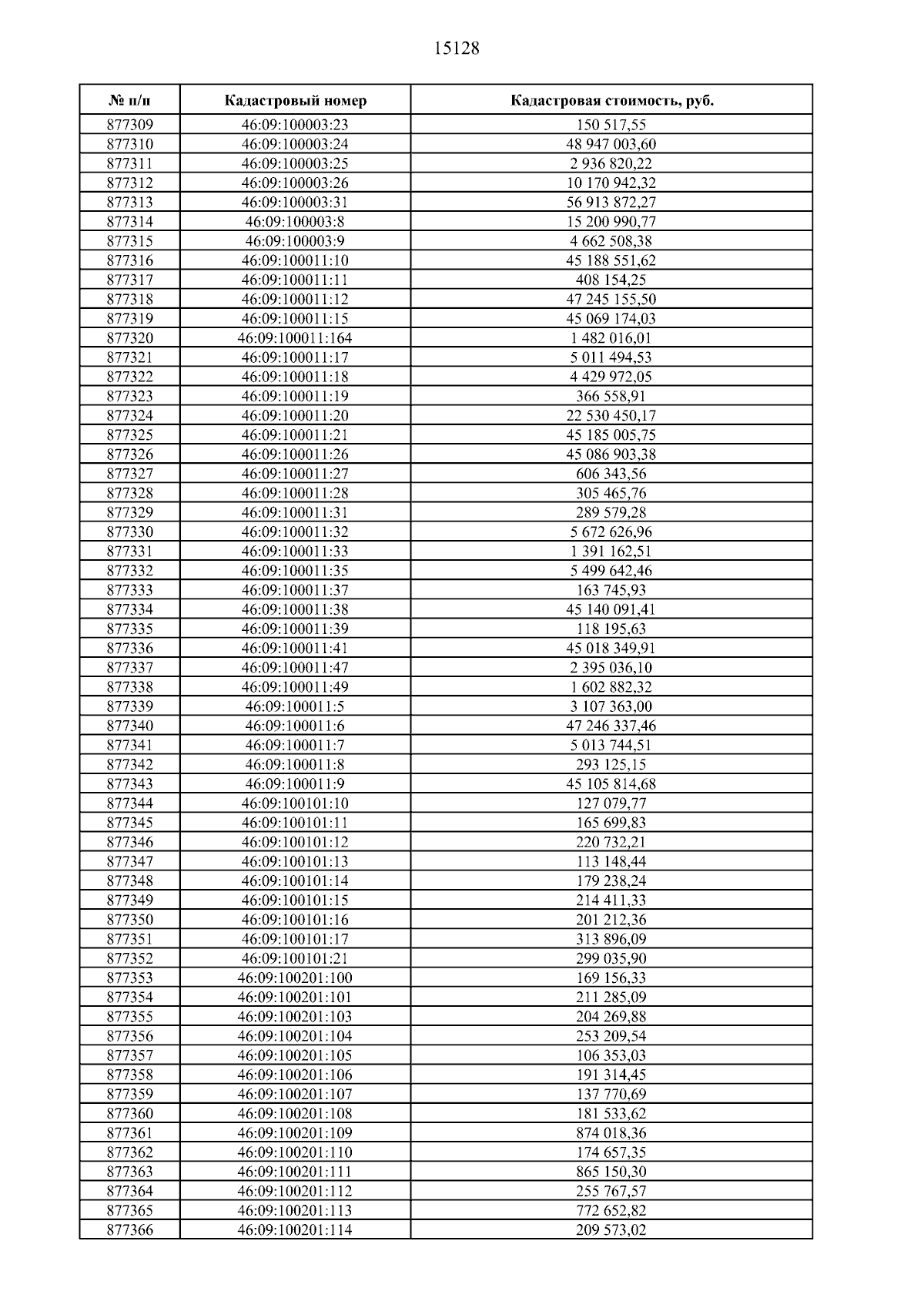 15128

| № п/п | Кадастровый номер | Кадастровая стоимость, руб. |
|---|---|---|
| 877309 | 46:09:100003:23 | 150 517,55 |
| 877310 | 46:09:100003:24 | 48 947 003,60 |
| 877311 | 46:09:100003:25 | 2 936 820,22 |
| 877312 | 46:09:100003:26 | 10 170 942,32 |
| 877313 | 46:09:100003:31 | 56 913 872,27 |
| 877314 | 46:09:100003:8 | 15 200 990,77 |
| 877315 | 46:09:100003:9 | 4 662 508,38 |
| 877316 | 46:09:100011:10 | 45 188 551,62 |
| 877317 | 46:09:100011:11 | 408 154,25 |
| 877318 | 46:09:100011:12 | 47 245 155,50 |
| 877319 | 46:09:100011:15 | 45 069 174,03 |
| 877320 | 46:09:100011:164 | 1 482 016,01 |
| 877321 | 46:09:100011:17 | 5 011 494,53 |
| 877322 | 46:09:100011:18 | 4 429 972,05 |
| 877323 | 46:09:100011:19 | 366 558,91 |
| 877324 | 46:09:100011:20 | 22 530 450,17 |
| 877325 | 46:09:100011:21 | 45 185 005,75 |
| 877326 | 46:09:100011:26 | 45 086 903,38 |
| 877327 | 46:09:100011:27 | 606 343,56 |
| 877328 | 46:09:100011:28 | 305 465,76 |
| 877329 | 46:09:100011:31 | 289 579,28 |
| 877330 | 46:09:100011:32 | 5 672 626,96 |
| 877331 | 46:09:100011:33 | 1 391 162,51 |
| 877332 | 46:09:100011:35 | 5 499 642,46 |
| 877333 | 46:09:100011:37 | 163 745,93 |
| 877334 | 46:09:100011:38 | 45 140 091,41 |
| 877335 | 46:09:100011:39 | 118 195,63 |
| 877336 | 46:09:100011:41 | 45 018 349,91 |
| 877337 | 46:09:100011:47 | 2 395 036,10 |
| 877338 | 46:09:100011:49 | 1 602 882,32 |
| 877339 | 46:09:100011:5 | 3 107 363,00 |
| 877340 | 46:09:100011:6 | 47 246 337,46 |
| 877341 | 46:09:100011:7 | 5 013 744,51 |
| 877342 | 46:09:100011:8 | 293 125,15 |
| 877343 | 46:09:100011:9 | 45 105 814,68 |
| 877344 | 46:09:100101:10 | 127 079,77 |
| 877345 | 46:09:100101:11 | 165 699,83 |
| 877346 | 46:09:100101:12 | 220 732,21 |
| 877347 | 46:09:100101:13 | 113 148,44 |
| 877348 | 46:09:100101:14 | 179 238,24 |
| 877349 | 46:09:100101:15 | 214 411,33 |
| 877350 | 46:09:100101:16 | 201 212,36 |
| 877351 | 46:09:100101:17 | 313 896,09 |
| 877352 | 46:09:100101:21 | 299 035,90 |
| 877353 | 46:09:100201:100 | 169 156,33 |
| 877354 | 46:09:100201:101 | 211 285,09 |
| 877355 | 46:09:100201:103 | 204 269,88 |
| 877356 | 46:09:100201:104 | 253 209,54 |
| 877357 | 46:09:100201:105 | 106 353,03 |
| 877358 | 46:09:100201:106 | 191 314,45 |
| 877359 | 46:09:100201:107 | 137 770,69 |
| 877360 | 46:09:100201:108 | 181 533,62 |
| 877361 | 46:09:100201:109 | 874 018,36 |
| 877362 | 46:09:100201:110 | 174 657,35 |
| 877363 | 46:09:100201:111 | 865 150,30 |
| 877364 | 46:09:100201:112 | 255 767,57 |
| 877365 | 46:09:100201:113 | 772 652,82 |
| 877366 | 46:09:100201:114 | 209 573,02 |